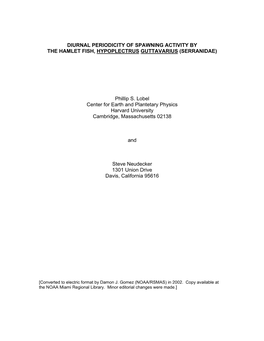 DIURNAL PERIODICITY OF SPAWNING ACTIVITY BY THE HAMLET FISH, HYPOPLECTRUS GUTTAVARIUS (SERRANIDAE)

Phillip S. Lobel
Center for Earth and Plantetary Physics
Harvard University
Cambridge, Massachusetts 02138

and

Steve Neudecker
1301 Union Drive
Davis, California 95616

[Converted to electric format by Damon J. Gomez (NOAA/RSMAS) in 2002. Copy available at the NOAA Miami Regional Library. Minor editorial changes were made.]